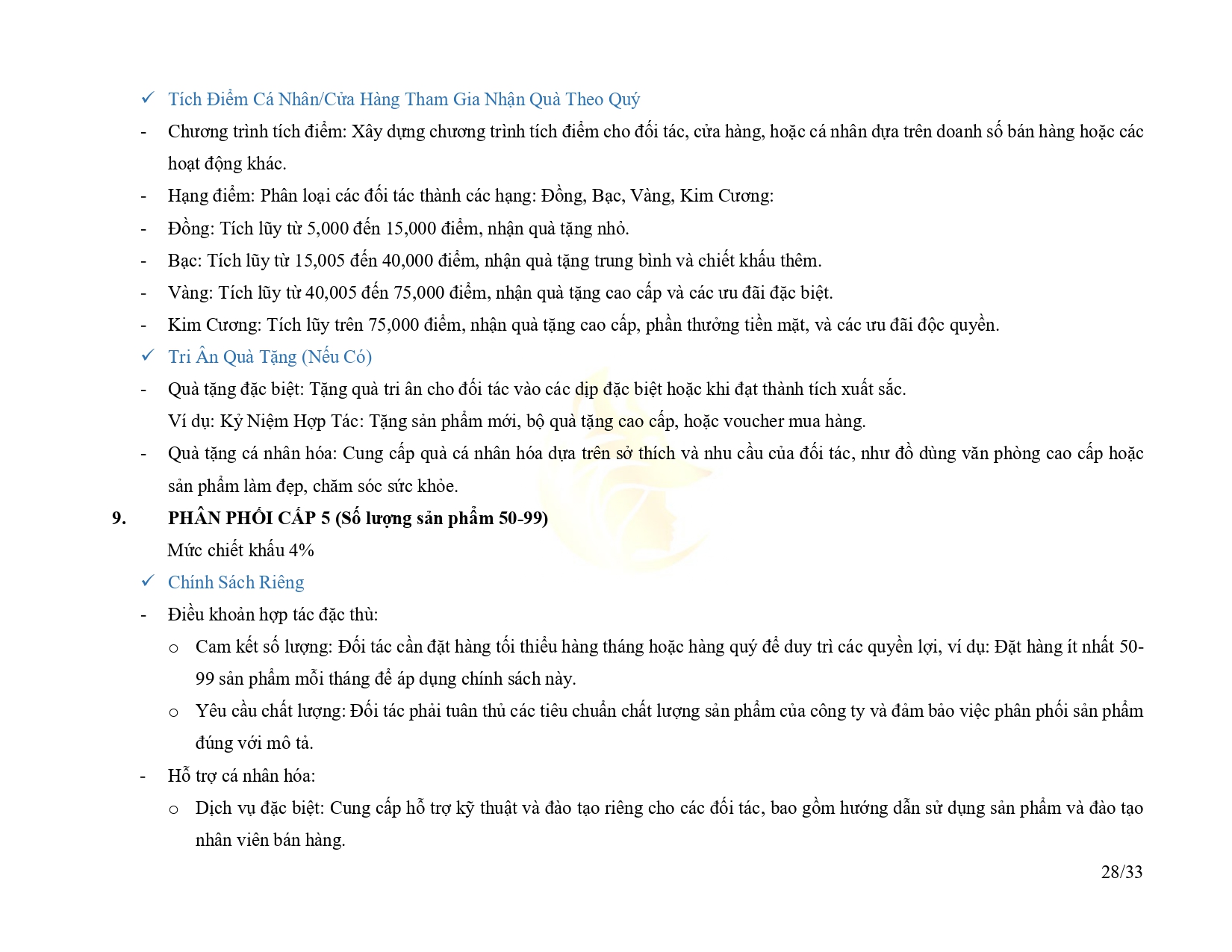 ✓ Tích Điểm Cá Nhân/Cửa Hàng Tham Gia Nhận Quà Theo Quý

- Chương trình tích điểm: Xây dựng chương trình tích điểm cho đối tác, cửa hàng, hoặc cá nhân dựa trên doanh số bán hàng hoặc các hoạt động khác.
- Hạng điểm: Phân loại các đối tác thành các hạng: Đồng, Bạc, Vàng, Kim Cương:
- Đồng: Tích lũy từ 5,000 đến 15,000 điểm, nhận quà tặng nhỏ.
- Bạc: Tích lũy từ 15,005 đến 40,000 điểm, nhận quà tặng trung bình và chiết khấu thêm.
- Vàng: Tích lũy từ 40,005 đến 75,000 điểm, nhận quà tặng cao cấp và các ưu đãi đặc biệt.
- Kim Cương: Tích lũy trên 75,000 điểm, nhận quà tặng cao cấp, phần thưởng tiền mặt, và các ưu đãi độc quyền.

✓ Tri Ân Quà Tặng (Nếu Có)

- Quà tặng đặc biệt: Tặng quà tri ân cho đối tác vào các dịp đặc biệt hoặc khi đạt thành tích xuất sắc.
Ví dụ: Kỷ Niệm Hợp Tác: Tặng sản phẩm mới, bộ quà tặng cao cấp, hoặc voucher mua hàng.
- Quà tặng cá nhân hóa: Cung cấp quà cá nhân hóa dựa trên sở thích và nhu cầu của đối tác, như đồ dùng văn phòng cao cấp hoặc sản phẩm làm đẹp, chăm sóc sức khỏe.

9. PHÂN PHỐI CẤP 5 (Số lượng sản phẩm 50-99)
Mức chiết khấu 4%

✓ Chính Sách Riêng

- Điều khoản hợp tác đặc thù:
 o Cam kết số lượng: Đối tác cần đặt hàng tối thiểu hàng tháng hoặc hàng quý để duy trì các quyền lợi, ví dụ: Đặt hàng ít nhất 50-99 sản phẩm mỗi tháng để áp dụng chính sách này.
 o Yêu cầu chất lượng: Đối tác phải tuân thủ các tiêu chuẩn chất lượng sản phẩm của công ty và đảm bảo việc phân phối sản phẩm đúng với mô tả.
- Hỗ trợ cá nhân hóa:
 o Dịch vụ đặc biệt: Cung cấp hỗ trợ kỹ thuật và đào tạo riêng cho các đối tác, bao gồm hướng dẫn sử dụng sản phẩm và đào tạo nhân viên bán hàng.

28/33